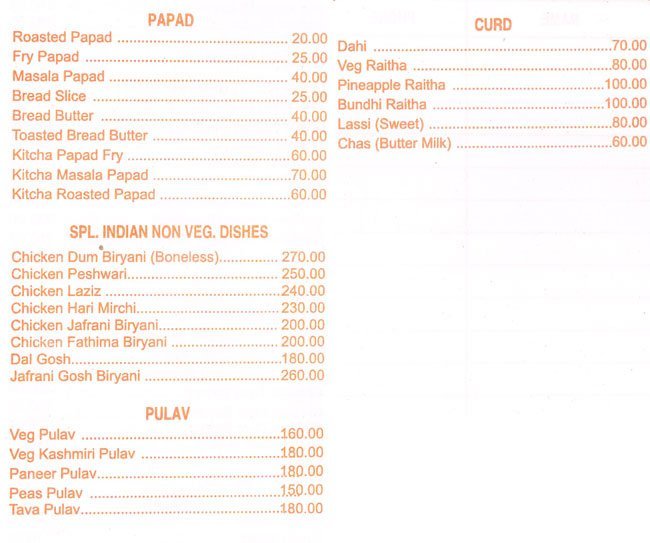 PAPAD

Roasted Papad 20.00
Fry Papad 25.00
Masala Papad 40.00
Bread Slice 25.00
Bread Butter 40.00
Toasted Bread Butter 40.00
Kitcha Papad Fry 60.00
Kitcha Masala Papad 70.00
Kitcha Roasted Papad 60.00

SPL. INDIAN NON VEG. DISHES

Chicken Dum Biryani (Boneless) 270.00
Chicken Peshwari 250.00
Chicken Laziz 240.00
Chicken Hari Mirchi 230.00
Chicken Jafrani Biryani 200.00
Chicken Fathima Biryani 200.00
Dal Gosh 180.00
Jafrani Gosh Biryani 260.00

PULAV

Veg Pulav 160.00
Veg Kashmiri Pulav 180.00
Paneer Pulav 180.00
Peas Pulav 150.00
Tava Pulav 180.00

CURD

Dahi 70.00
Veg Raitha 80.00
Pineapple Raitha 100.00
Bundhi Raitha 100.00
Lassi (Sweet) 80.00
Chas (Butter Milk) 60.00